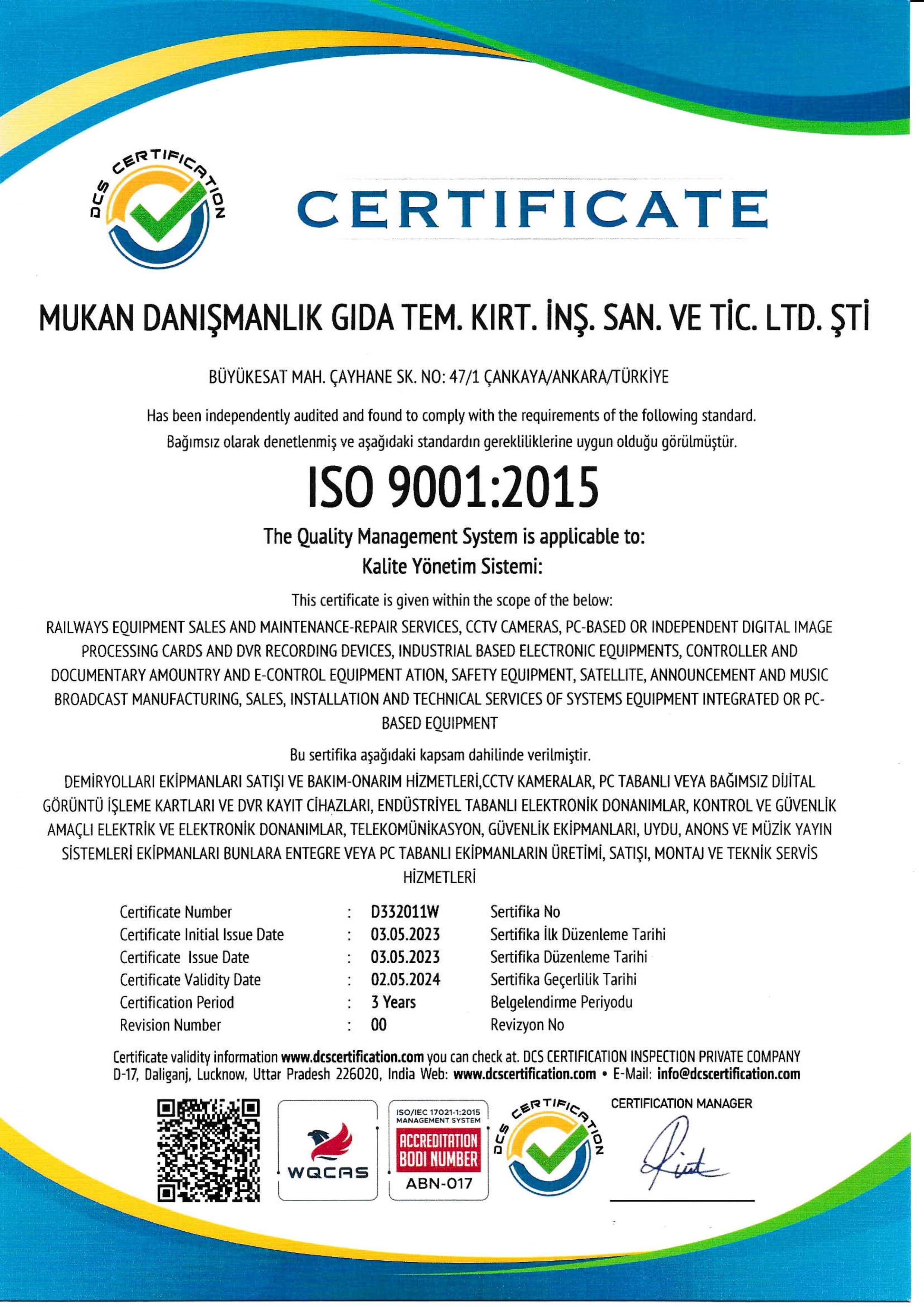 DCS CERTIFICATION

CERTIFICATE

MUKAN DANIŞMANLIK GIDA TEM. KIRT. İNŞ. SAN. VE TİC. LTD. ŞTİ

BÜYÜKESAT MAH. ÇAYHANE SK. NO: 47/1 ÇANKAYA/ANKARA/TÜRKİYE

Has been independently audited and found to comply with the requirements of the following standard.
Bağımsız olarak denetlenmiş ve aşağıdaki standardın gerekliliklerine uygun olduğu görülmüştür.

ISO 9001:2015

The Quality Management System is applicable to:
Kalite Yönetim Sistemi:

This certificate is given within the scope of the below:
RAILWAYS EQUIPMENT SALES AND MAINTENANCE-REPAIR SERVICES, CCTV CAMERAS, PC-BASED OR INDEPENDENT DIGITAL IMAGE PROCESSING CARDS AND DVR RECORDING DEVICES, INDUSTRIAL BASED ELECTRONIC EQUIPMENTS, CONTROLLER AND DOCUMENTARY AMOUNTRY AND E-CONTROL EQUIPMENT ATION, SAFETY EQUIPMENT, SATELLITE, ANNOUNCEMENT AND MUSIC BROADCAST MANUFACTURING, SALES, INSTALLATION AND TECHNICAL SERVICES OF SYSTEMS EQUIPMENT INTEGRATED OR PC-BASED EQUIPMENT

Bu sertifika aşağıdaki kapsam dahilinde verilmiştir.
DEMİRYOLLARI EKİPMANLARI SATIŞI VE BAKIM-ONARIM HİZMETLERİ,CCTV KAMERALAR, PC TABANLI VEYA BAĞIMSIZ DİJİTAL GÖRÜNTÜ İŞLEME KARTLARI VE DVR KAYIT CİHAZLARI, ENDÜSTRİYEL TABANLI ELEKTRONİK DONANIMLAR, KONTROL VE GÜVENLİK AMAÇLI ELEKTRİK VE ELEKTRONİK DONANIMLAR, TELEKOMÜNİKASYON, GÜVENLİK EKİPMANLARI, UYDU, ANONS VE MÜZİK YAYIN SİSTEMLERİ EKİPMANLARI BUNLARA ENTEGRE VEYA PC TABANLI EKİPMANLARIN ÜRETİMİ, SATIŞI, MONTAJ VE TEKNİK SERVİS HİZMETLERİ

| Certificate Number | : | D332011W | Sertifika No |
|---|---|---|---|
| Certificate Initial Issue Date | : | 03.05.2023 | Sertifika İlk Düzenleme Tarihi |
| Certificate Issue Date | : | 03.05.2023 | Sertifika Düzenleme Tarihi |
| Certificate Validity Date | : | 02.05.2024 | Sertifika Geçerlilik Tarihi |
| Certification Period | : | 3 Years | Belgelendirme Periyodu |
| Revision Number | : | 00 | Revizyon No |

Certificate validity information www.dcscertification.com you can check at. DCS CERTIFICATION INSPECTION PRIVATE COMPANY D-17, Daliganj, Lucknow, Uttar Pradesh 226020, India Web: www.dcscertification.com • E-Mail: info@dcscertification.com

WQCAS

ISO/IEC 17021-1:2015 MANAGEMENT SYSTEM
ACCREDITATION BODI NUMBER
ABN-017

DCS CERTIFICATION

CERTIFICATION MANAGER